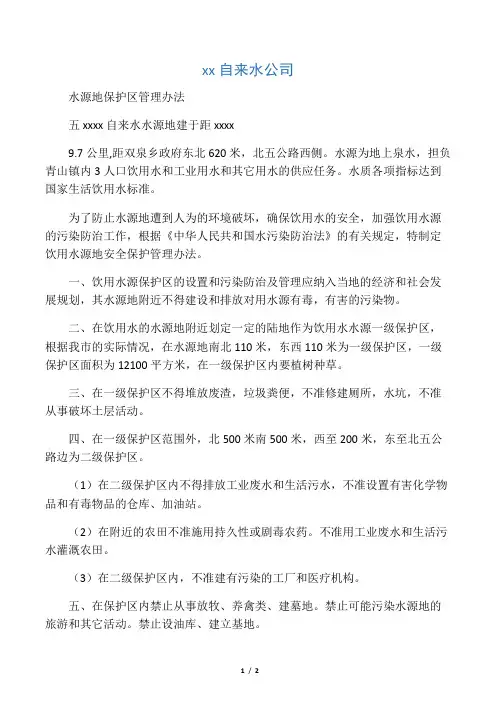 xx 自来水公司

水源地保护区管理办法

五 xxxx 自来水水源地建于距 xxxx

9.7 公里,距双泉乡政府东北 620 米，北五公路西侧。水源为地上泉水，担负青山镇内 3 人口饮用水和工业用水和其它用水的供应任务。水质各项指标达到国家生活饮用水标准。

为了防止水源地遭到人为的环境破坏，确保饮用水的安全，加强饮用水源的污染防治工作，根据《中华人民共和国水污染防治法》的有关规定，特制定饮用水源地安全保护管理办法。

一、饮用水源保护区的设置和污染防治及管理应纳入当地的经济和社会发展规划，其水源地附近不得建设和排放对用水源有毒，有害的污染物。

二、在饮用水的水源地附近划定一定的陆地作为饮用水水源一级保护区，根据我市的实际情况，在水源地南北 110 米，东西 110 米为一级保护区，一级保护区面积为 12100 平方米，在一级保护区内要植树种草。

三、在一级保护区不得堆放废渣，垃圾粪便，不准修建厕所，水坑，不准从事破坏土层活动。

四、在一级保护区范围外，北 500 米南 500 米，西至 200 米，东至北五公路边为二级保护区。

（1）在二级保护区内不得排放工业废水和生活污水，不准设置有害化学物品和有毒物品的仓库、加油站。

（2）在附近的农田不准施用持久性或剧毒农药。不准用工业废水和生活污水灌溉农田。

（3）在二级保护区内，不准建有污染的工厂和医疗机构。

五、在保护区内禁止从事放牧、养禽类、建墓地。禁止可能污染水源地的旅游和其它活动。禁止设油库、建立基地。

1 / 2